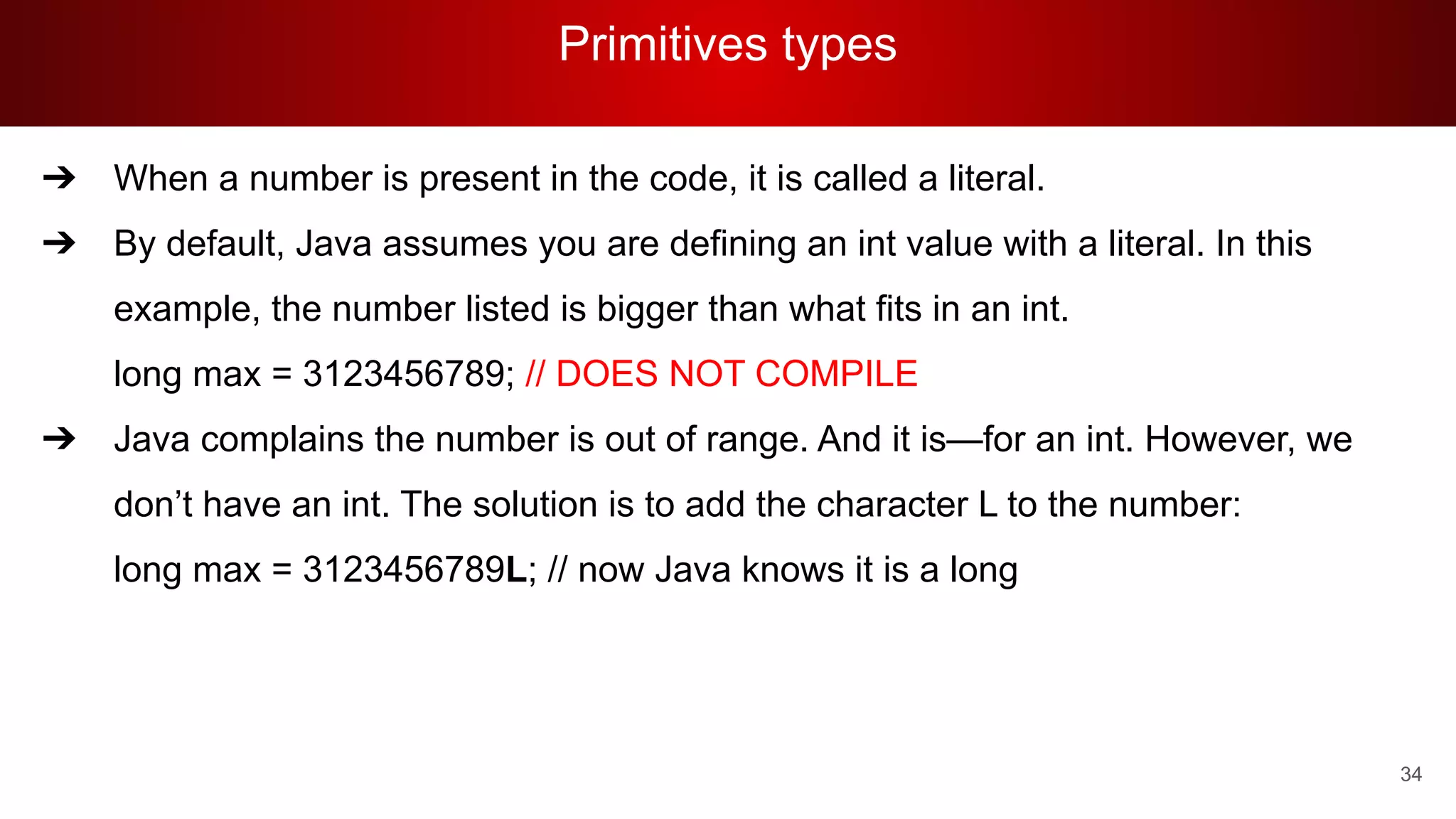 Primitives types

➔ When a number is present in the code, it is called a literal.

➔ By default, Java assumes you are defining an int value with a literal. In this example, the number listed is bigger than what fits in an int.

long max = 3123456789; // DOES NOT COMPILE

➔ Java complains the number is out of range. And it is—for an int. However, we don't have an int. The solution is to add the character L to the number:

long max = 3123456789L; // now Java knows it is a long

34